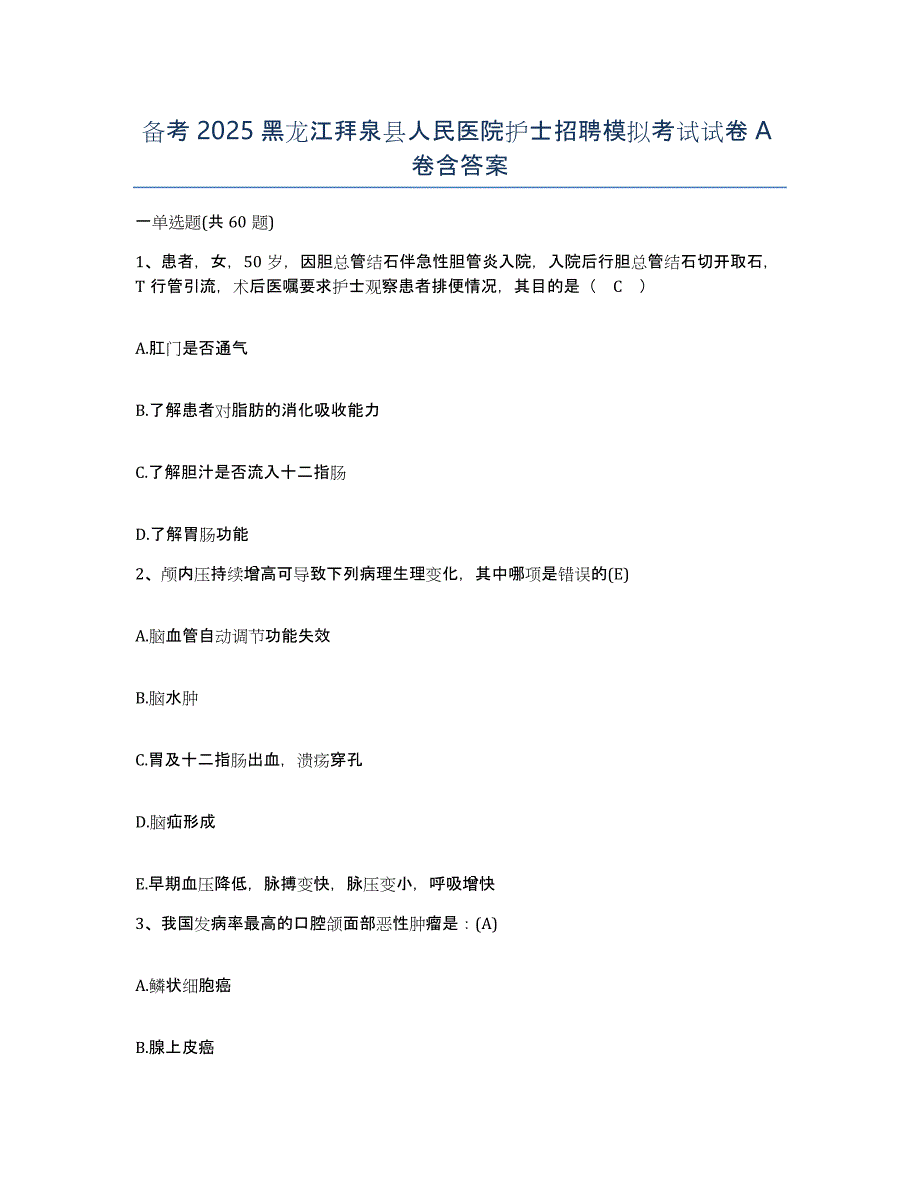 备考 2025 黑龙江拜泉县人民医院护士招聘模拟考试试卷 A 卷含答案

一单选题(共 60 题)

1、患者，女，50 岁，因胆总管结石伴急性胆管炎入院，入院后行胆总管结石切开取石，T 行管引流，术后医嘱要求护士观察患者排便情况，其目的是（ C ）

A.肛门是否通气

B.了解患者对脂肪的消化吸收能力

C.了解胆汁是否流入十二指肠

D.了解胃肠功能

2、颅内压持续增高可导致下列病理生理变化，其中哪项是错误的(E)

A.脑血管自动调节功能失效

B.脑水肿

C.胃及十二指肠出血，溃疡穿孔

D.脑疝形成

E.早期血压降低，脉搏变快，脉压变小，呼吸增快

3、我国发病率最高的口腔颌面部恶性肿瘤是：(A)

A.鳞状细胞癌

B.腺上皮癌